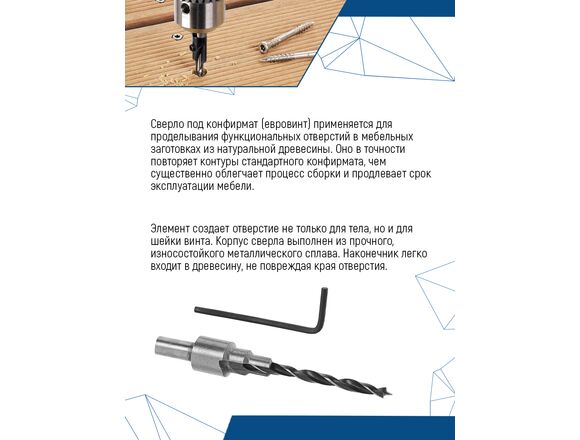 Сверло под конфирмат (евровинт) применяется для проделывания функциональных отверстий в мебельных заготовках из натуральной древесины. Оно в точности повторяет контуры стандартного конфирмата, чем существенно облегчает процесс сборки и продлевает срок эксплуатации мебели.

Элемент создает отверстие не только для тела, но и для шейки винта. Корпус сверла выполнен из прочного, износостойкого металлического сплава. Наконечник легко входит в древесину, не повреждая края отверстия.